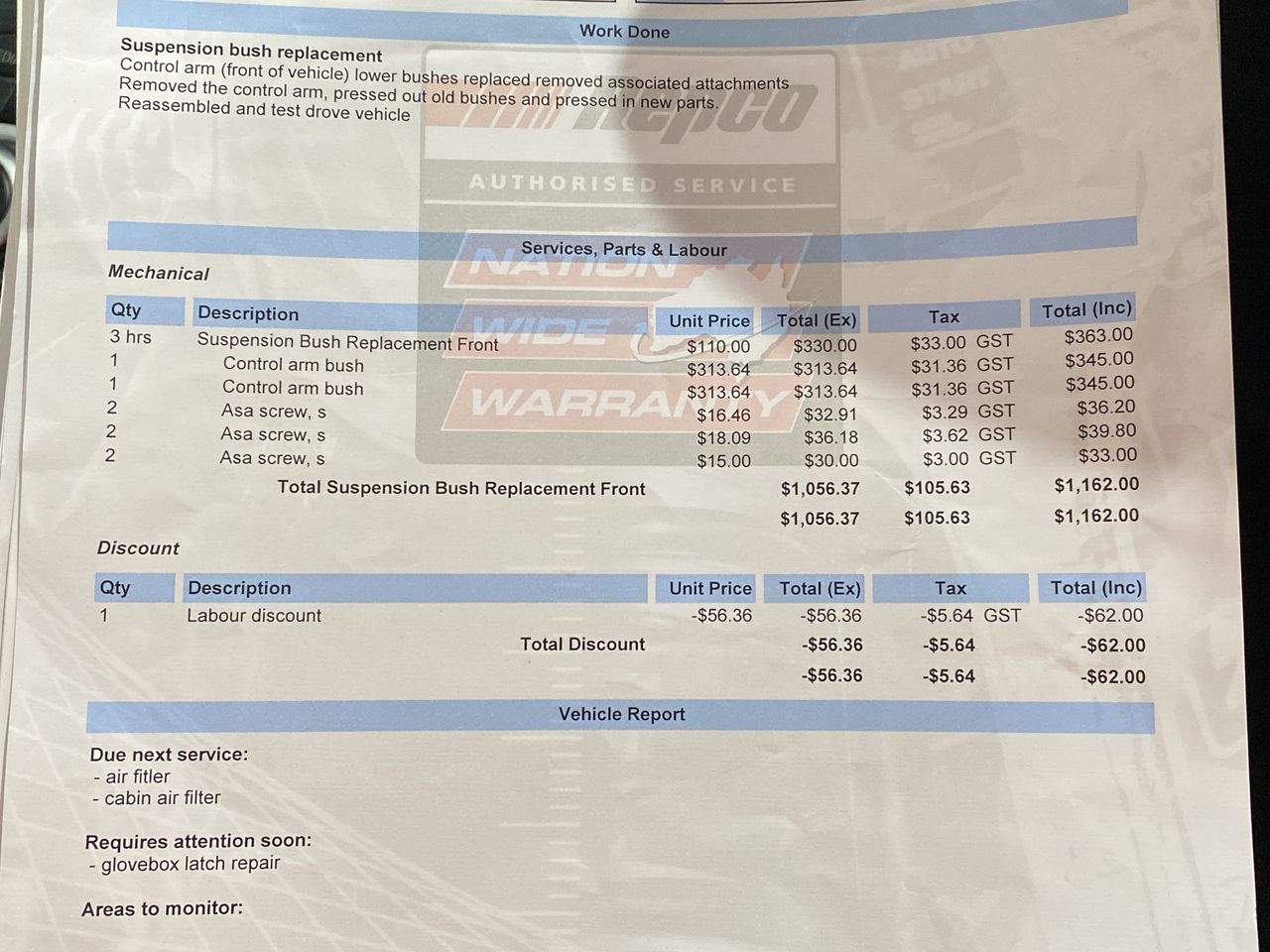 Work Done

Suspension bush replacement
Control arm (front of vehicle) lower bushes replaced removed associated attachments
Removed the control arm, pressed out old bushes and pressed in new parts.
Reassembled and test drove vehicle

Services, Parts & Labour

Mechanical

| Qty | Description | Unit Price | Total (Ex) | Tax | Total (Inc) |
|---|---|---|---|---|---|
| 3 hrs | Suspension Bush Replacement Front | $110.00 | $330.00 | $33.00 GST | $363.00 |
| 1 | Control arm bush | $313.64 | $313.64 | $31.36 GST | $345.00 |
| 1 | Control arm bush | $313.64 | $313.64 | $31.36 GST | $345.00 |
| 2 | Asa screw, s | $16.46 | $32.91 | $3.29 GST | $36.20 |
| 2 | Asa screw, s | $18.09 | $36.18 | $3.62 GST | $39.80 |
| 2 | Asa screw, s | $15.00 | $30.00 | $3.00 GST | $33.00 |
| | Total Suspension Bush Replacement Front | | $1,056.37 | $105.63 | $1,162.00 |
| | | | $1,056.37 | $105.63 | $1,162.00 |

Discount

| Qty | Description | Unit Price | Total (Ex) | Tax | Total (Inc) |
|---|---|---|---|---|---|
| 1 | Labour discount | -$56.36 | -$56.36 | -$5.64 GST | -$62.00 |
| | Total Discount | | -$56.36 | -$5.64 | -$62.00 |
| | | | -$56.36 | -$5.64 | -$62.00 |

Vehicle Report

Due next service:
- air fitler
- cabin air filter

Requires attention soon:
- glovebox latch repair

Areas to monitor:

repco
AUTHORISED SERVICE
NATION WIDE WARRANTY